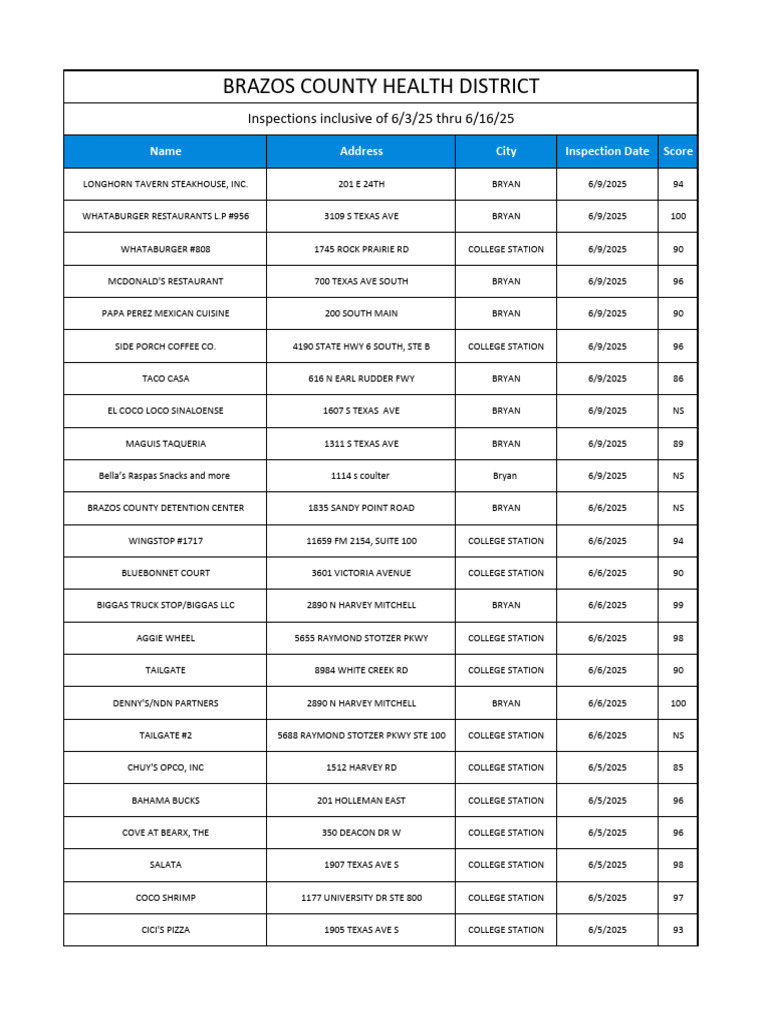 BRAZOS COUNTY HEALTH DISTRICT

Inspections inclusive of 6/3/25 thru 6/16/25

| Name | Address | City | Inspection Date | Score |
|---|---|---|---|---|
| LONGHORN TAVERN STEAKHOUSE, INC. | 201 E 24TH | BRYAN | 6/9/2025 | 94 |
| WHATABURGER RESTAURANTS L.P #956 | 3109 S TEXAS AVE | BRYAN | 6/9/2025 | 100 |
| WHATABURGER #808 | 1745 ROCK PRAIRIE RD | COLLEGE STATION | 6/9/2025 | 90 |
| MCDONALD'S RESTAURANT | 700 TEXAS AVE SOUTH | BRYAN | 6/9/2025 | 96 |
| PAPA PEREZ MEXICAN CUISINE | 200 SOUTH MAIN | BRYAN | 6/9/2025 | 90 |
| SIDE PORCH COFFEE CO. | 4190 STATE HWY 6 SOUTH, STE B | COLLEGE STATION | 6/9/2025 | 96 |
| TACO CASA | 616 N EARL RUDDER FWY | BRYAN | 6/9/2025 | 86 |
| EL COCO LOCO SINALOENSE | 1607 S TEXAS AVE | BRYAN | 6/9/2025 | NS |
| MAGUIS TAQUERIA | 1311 S TEXAS AVE | BRYAN | 6/9/2025 | 89 |
| Bella's Raspas Snacks and more | 1114 s coulter | Bryan | 6/9/2025 | NS |
| BRAZOS COUNTY DETENTION CENTER | 1835 SANDY POINT ROAD | BRYAN | 6/6/2025 | NS |
| WINGSTOP #1717 | 11659 FM 2154, SUITE 100 | COLLEGE STATION | 6/6/2025 | 94 |
| BLUEBONNET COURT | 3601 VICTORIA AVENUE | COLLEGE STATION | 6/6/2025 | 90 |
| BIGGAS TRUCK STOP/BIGGAS LLC | 2890 N HARVEY MITCHELL | BRYAN | 6/6/2025 | 99 |
| AGGIE WHEEL | 5655 RAYMOND STOTZER PKWY | COLLEGE STATION | 6/6/2025 | 98 |
| TAILGATE | 8984 WHITE CREEK RD | COLLEGE STATION | 6/6/2025 | 90 |
| DENNY'S/NDN PARTNERS | 2890 N HARVEY MITCHELL | BRYAN | 6/6/2025 | 100 |
| TAILGATE #2 | 5688 RAYMOND STOTZER PKWY STE 100 | COLLEGE STATION | 6/6/2025 | NS |
| CHUY'S OPCO, INC | 1512 HARVEY RD | COLLEGE STATION | 6/5/2025 | 85 |
| BAHAMA BUCKS | 201 HOLLEMAN EAST | COLLEGE STATION | 6/5/2025 | 96 |
| COVE AT BEARX, THE | 350 DEACON DR W | COLLEGE STATION | 6/5/2025 | 96 |
| SALATA | 1907 TEXAS AVE S | COLLEGE STATION | 6/5/2025 | 98 |
| COCO SHRIMP | 1177 UNIVERSITY DR STE 800 | COLLEGE STATION | 6/5/2025 | 97 |
| CICI'S PIZZA | 1905 TEXAS AVE S | COLLEGE STATION | 6/5/2025 | 93 |